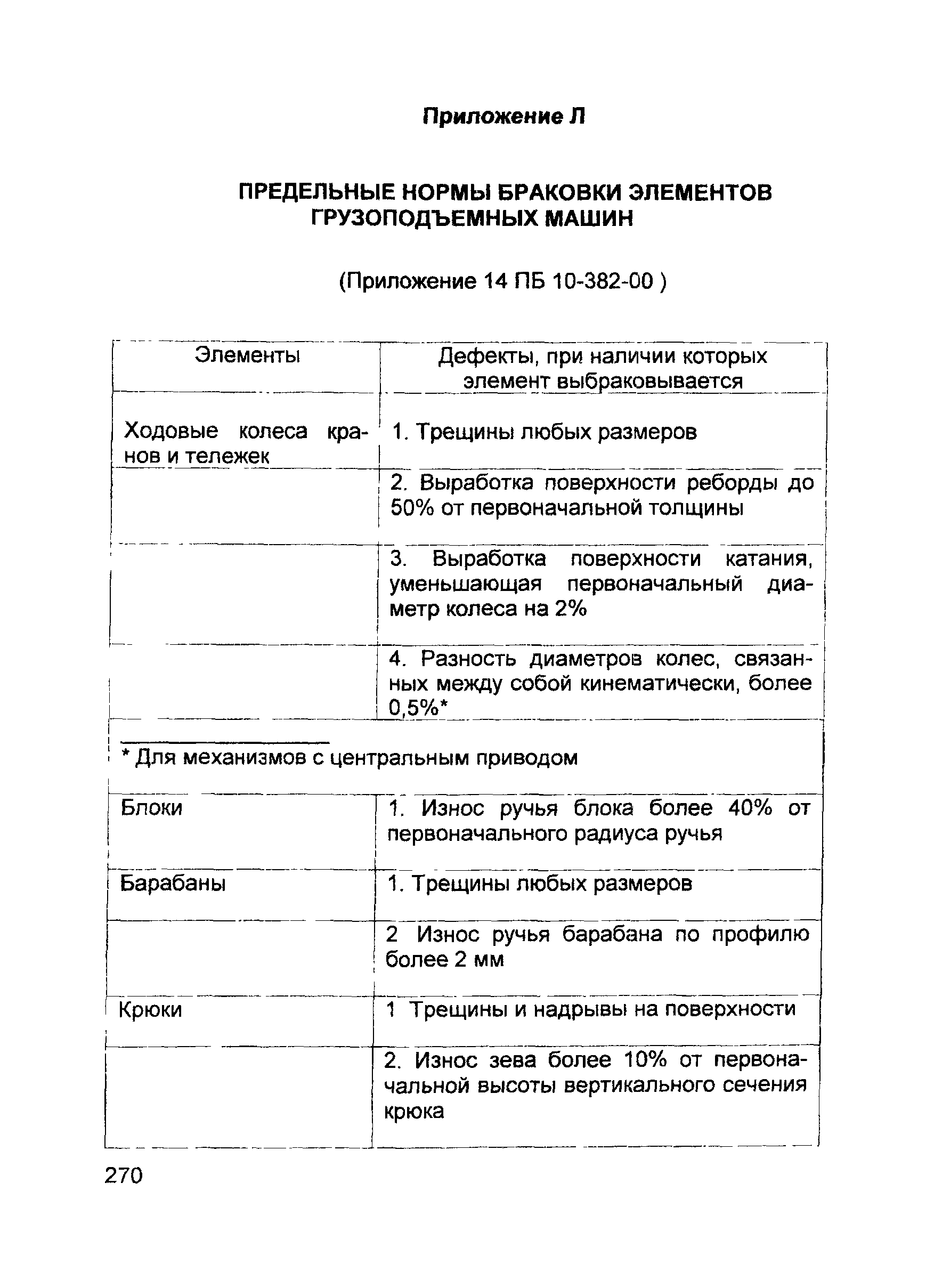 Приложение Л

ПРЕДЕЛЬНЫЕ НОРМЫ БРАКОВКИ ЭЛЕМЕНТОВ ГРУЗОПОДЪЕМНЫХ МАШИН

(Приложение 14 ПБ 10-382-00 )

| Элементы | Дефекты, при наличии которых элемент выбраковывается |
|---|---|
| Ходовые колеса кранов и тележек | 1. Трещины любых размеров |
| | 2. Выработка поверхности реборды до 50% от первоначальной толщины |
| | 3. Выработка поверхности катания, уменьшающая первоначальный диаметр колеса на 2% |
| | 4. Разность диаметров колес, связанных между собой кинематически, более 0,5%* |
| * Для механизмов с центральным приводом | |
| Блоки | 1. Износ ручья блока более 40% от первоначального радиуса ручья |
| Барабаны | 1. Трещины любых размеров |
| | 2 Износ ручья барабана по профилю более 2 мм |
| Крюки | 1 Трещины и надрывы на поверхности |
| | 2. Износ зева более 10% от первоначальной высоты вертикального сечения крюка |

270